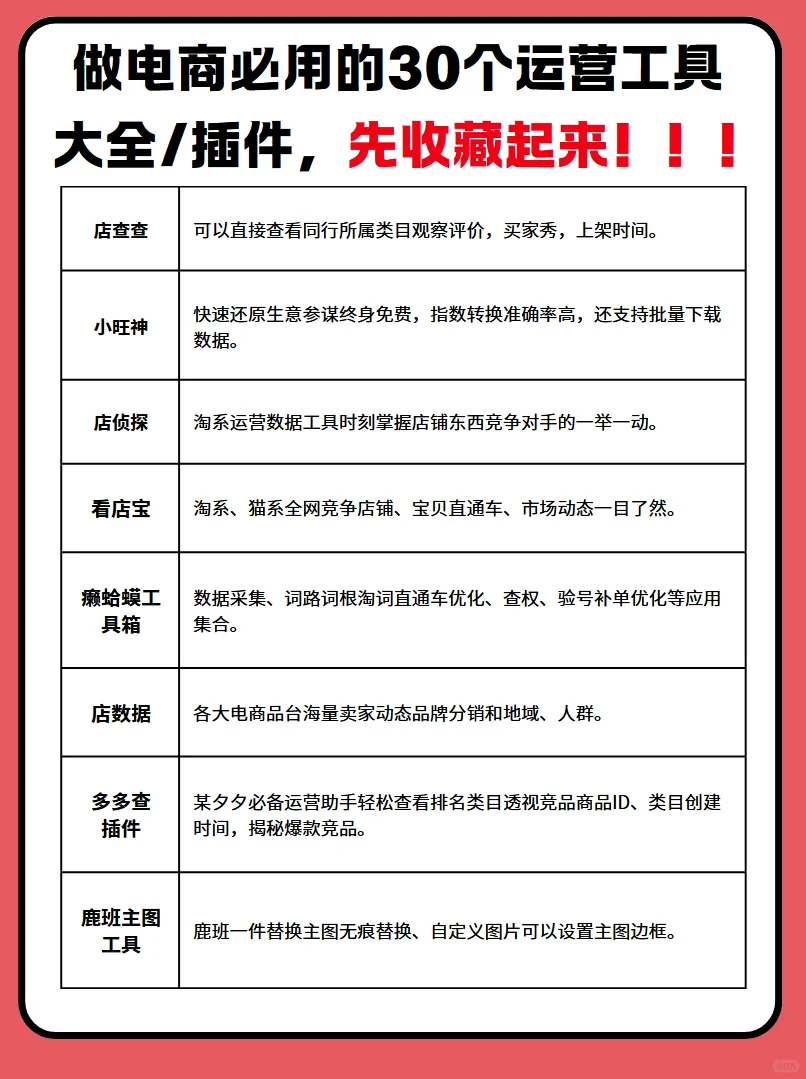 做电商必用的30个运营工具大全/插件，先收藏起来！！！

| | |
|---|---|
| 店查查 | 可以直接查看同行所属类目观察评价，买家秀，上架时间。 |
| 小旺神 | 快速还原生意参谋终身免费，指数转换准确率高，还支持批量下载数据。 |
| 店侦探 | 淘系运营数据工具时刻掌握店铺东西竞争对手的一举一动。 |
| 看店宝 | 淘系、猫系全网竞争店铺、宝贝直通车、市场动态一目了然。 |
| 癞蛤蟆工具箱 | 数据采集、词路词根淘词直通车优化、查权、验号补单优化等应用集合。 |
| 店数据 | 各大电商品台海量卖家动态品牌分销和地域、人群。 |
| 多多查插件 | 某夕夕必备运营助手轻松查看排名类目透视竞品商品ID、类目创建时间，揭秘爆款竞品。 |
| 鹿班主图工具 | 鹿班一件替换主图无痕替换、自定义图片可以设置主图边框。 |